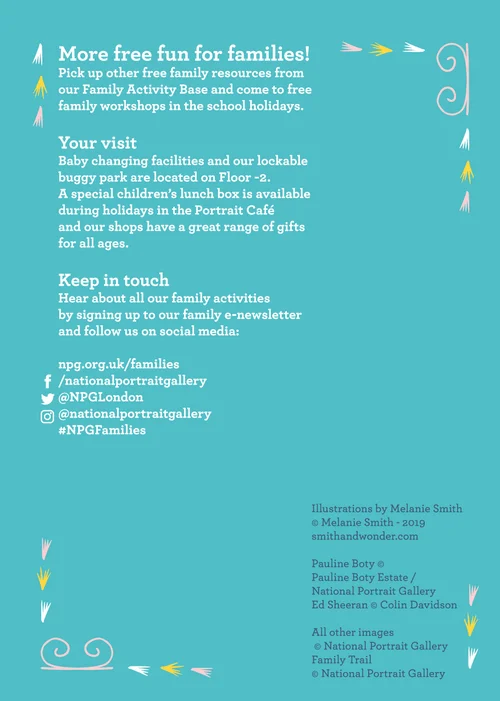 More free fun for families!
Pick up other free family resources from our Family Activity Base and come to free family workshops in the school holidays.

Your visit
Baby changing facilities and our lockable buggy park are located on Floor -2.
A special children's lunch box is available during holidays in the Portrait Café and our shops have a great range of gifts for all ages.

Keep in touch
Hear about all our family activities by signing up to our family e-newsletter and follow us on social media:

npg.org.uk/families
/nationalportraitgallery
@NPGLondon
@nationalportraitgallery
#NPGFamilies

Illustrations by Melanie Smith
© Melanie Smith - 2019
smithandwonder.com

Pauline Boty ©
Pauline Boty Estate /
National Portrait Gallery
Ed Sheeran © Colin Davidson

All other images
© National Portrait Gallery
Family Trail
© National Portrait Gallery